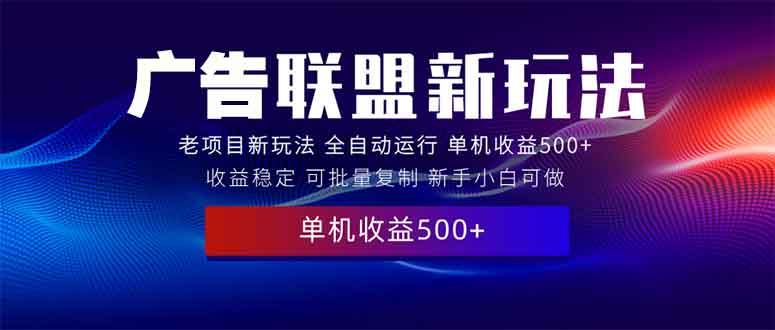 广告联盟新玩法

老项目新玩法 全自动运行 单机收益500+
收益稳定 可批量复制 新手小白可做

单机收益500+